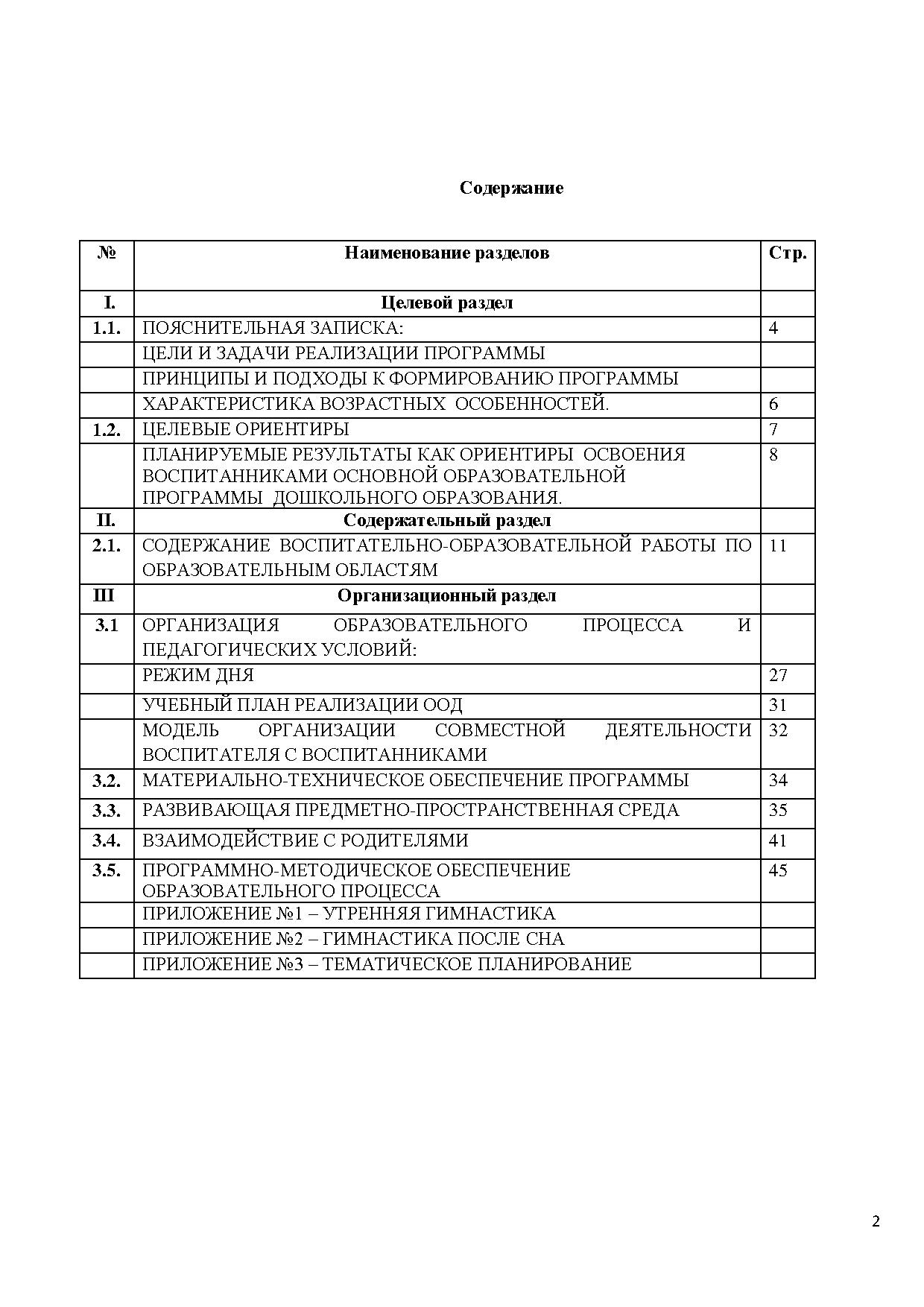 Содержание

| № | Наименование разделов | Стр. |
|---|---|---|
| I. | Целевой раздел | |
| 1.1. | ПОЯСНИТЕЛЬНАЯ ЗАПИСКА: | 4 |
| | ЦЕЛИ И ЗАДАЧИ РЕАЛИЗАЦИИ ПРОГРАММЫ | |
| | ПРИНЦИПЫ И ПОДХОДЫ К ФОРМИРОВАНИЮ ПРОГРАММЫ | |
| | ХАРАКТЕРИСТИКА ВОЗРАСТНЫХ ОСОБЕННОСТЕЙ. | 6 |
| 1.2. | ЦЕЛЕВЫЕ ОРИЕНТИРЫ | 7 |
| | ПЛАНИРУЕМЫЕ РЕЗУЛЬТАТЫ КАК ОРИЕНТИРЫ ОСВОЕНИЯ ВОСПИТАННИКАМИ ОСНОВНОЙ ОБРАЗОВАТЕЛЬНОЙ ПРОГРАММЫ ДОШКОЛЬНОГО ОБРАЗОВАНИЯ. | 8 |
| II. | Содержательный раздел | |
| 2.1. | СОДЕРЖАНИЕ ВОСПИТАТЕЛЬНО-ОБРАЗОВАТЕЛЬНОЙ РАБОТЫ ПО ОБРАЗОВАТЕЛЬНЫМ ОБЛАСТЯМ | 11 |
| III | Организационный раздел | |
| 3.1 | ОРГАНИЗАЦИЯ ОБРАЗОВАТЕЛЬНОГО ПРОЦЕССА И ПЕДАГОГИЧЕСКИХ УСЛОВИЙ: | |
| | РЕЖИМ ДНЯ | 27 |
| | УЧЕБНЫЙ ПЛАН РЕАЛИЗАЦИИ ООД | 31 |
| | МОДЕЛЬ ОРГАНИЗАЦИИ СОВМЕСТНОЙ ДЕЯТЕЛЬНОСТИ ВОСПИТАТЕЛЯ С ВОСПИТАННИКАМИ | 32 |
| 3.2. | МАТЕРИАЛЬНО-ТЕХНИЧЕСКОЕ ОБЕСПЕЧЕНИЕ ПРОГРАММЫ | 34 |
| 3.3. | РАЗВИВАЮЩАЯ ПРЕДМЕТНО-ПРОСТРАНСТВЕННАЯ СРЕДА | 35 |
| 3.4. | ВЗАИМОДЕЙСТВИЕ С РОДИТЕЛЯМИ | 41 |
| 3.5. | ПРОГРАММНО-МЕТОДИЧЕСКОЕ ОБЕСПЕЧЕНИЕ ОБРАЗОВАТЕЛЬНОГО ПРОЦЕССА | 45 |
| | ПРИЛОЖЕНИЕ №1 – УТРЕННЯЯ ГИМНАСТИКА | |
| | ПРИЛОЖЕНИЕ №2 – ГИМНАСТИКА ПОСЛЕ СНА | |
| | ПРИЛОЖЕНИЕ №3 – ТЕМАТИЧЕСКОЕ ПЛАНИРОВАНИЕ | |

2